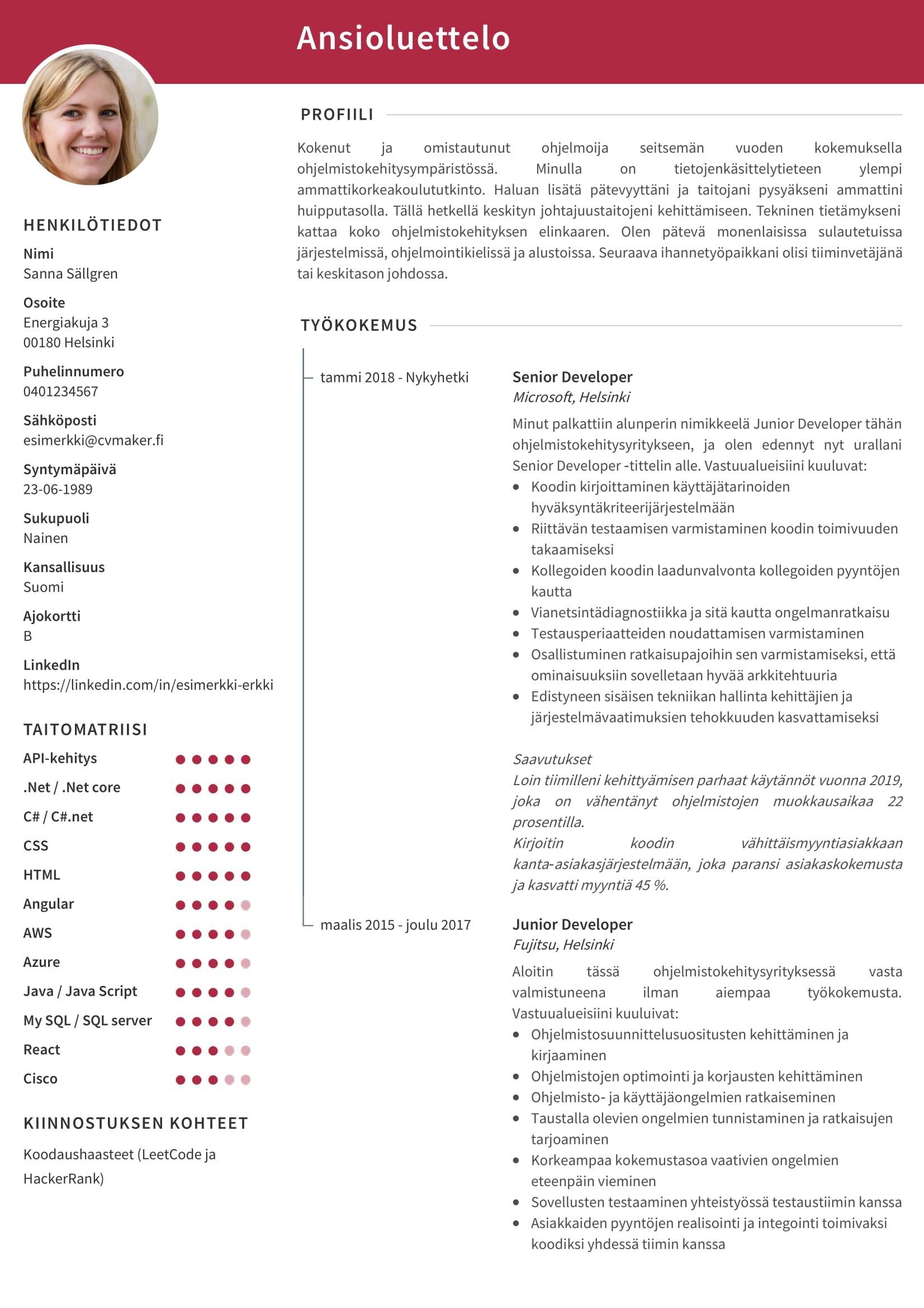 Ansioluettelo

HENKILÖTIEDOT

Nimi
Sanna Sällgren

Osoite
Energiakuja 3
00180 Helsinki

Puhelinnumero
0401234567

Sähköposti
esimerkki@cvmaker.fi

Syntymäpäivä
23-06-1989

Sukupuoli
Nainen

Kansallisuus
Suomi

Ajokortti
B

LinkedIn
https://linkedin.com/in/esimerkki-erkki

TAITOMATRIISI

API-kehitys
.Net / .Net core
C# / C#.net
CSS
HTML
Angular
AWS
Azure
Java / Java Script
My SQL / SQL server
React
Cisco

KIINNOSTUKSEN KOHTEET

Koodaushaasteet (LeetCode ja HackerRank)

PROFIILI

Kokenut ja omistautunut ohjelmoija seitsemän vuoden kokemuksella ohjelmistokehitysympäristössä. Minulla on tietojenkäsittelytieteen ylempi ammattikorkeakoulututkinto. Haluan lisätä pätevyyttäni ja taitojani pysyäkseni ammattini huipputasolla. Tällä hetkellä keskityn johtajuustaitojeni kehittämiseen. Tekninen tietämykseni kattaa koko ohjelmistokehityksen elinkaaren. Olen pätevä monenlaisissa sulautetuissa järjestelmissä, ohjelmointikielissä ja alustoissa. Seuraava ihannetyöpaikkani olisi tiiminvetäjänä tai keskitason johdossa.

TYÖKOKEMUS

tammi 2018 - Nykyhetki

Senior Developer
Microsoft, Helsinki

Minut palkattiin alunperin nimikkeelä Junior Developer tähän ohjelmistokehitysyritykseen, ja olen edennyt nyt urallani Senior Developer -tittelin alle. Vastuualueisiini kuuluvat:
• Koodin kirjoittaminen käyttäjätarinoiden hyväksyntäkriteerijärjestelmään
• Riittävän testaamisen varmistaminen koodin toimivuuden takaamiseksi
• Kollegoiden koodin laadunvalvonta kollegoiden pyyntöjen kautta
• Vianetsintädiagnostiikka ja sitä kautta ongelmanratkaisu
• Testausperiaatteiden noudattamisen varmistaminen
• Osallistuminen ratkaisupajoihin sen varmistamiseksi, että ominaisuuksiin sovelletaan hyvää arkkitehtuuria
• Edistyneen sisäisen tekniikan hallinta kehittäjien ja järjestelmävaatimuksien tehokkuuden kasvattamiseksi

Saavutukset
Loin tiimilleni kehittyämisen parhaat käytännöt vuonna 2019, joka on vähentänyt ohjelmistojen muokkausaikaa 22 prosentilla.
Kirjoitin koodin vähittäismyyntiasiakkaan kanta-asiakasjärjestelmään, joka paransi asiakaskokemusta ja kasvatti myyntiä 45 %.

maalis 2015 - joulu 2017

Junior Developer
Fujitsu, Helsinki

Aloitin tässä ohjelmistokehitysyrityksessä vasta valmistuneena ilman aiempaa työkokemusta. Vastuualueisiini kuuluivat:
• Ohjelmistosuunnittelusuositusten kehittäminen ja kirjaaminen
• Ohjelmistojen optimointi ja korjausten kehittäminen
• Ohjelmisto- ja käyttäjäongelmien ratkaiseminen
• Taustalla olevien ongelmien tunnistaminen ja ratkaisujen tarjoaminen
• Korkeampaa kokemustasoa vaativien ongelmien eteenpäin vieminen
• Sovellusten testaaminen yhteistyössä testaustiimin kanssa
• Asiakkaiden pyyntöjen realisointi ja integointi toimivaksi koodiksi yhdessä tiimin kanssa